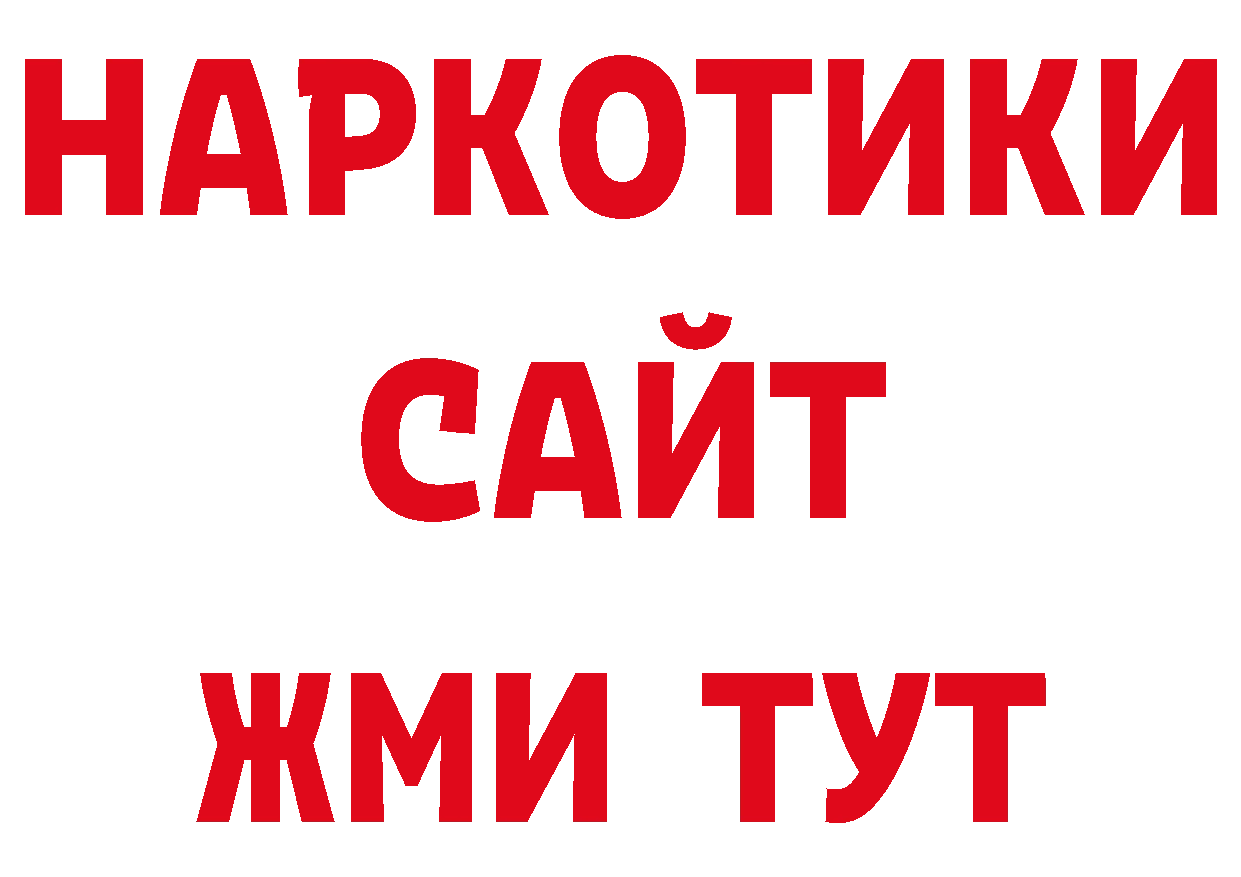 НАРКОТИКИ
САЙТ
ЖМИ ТУТ